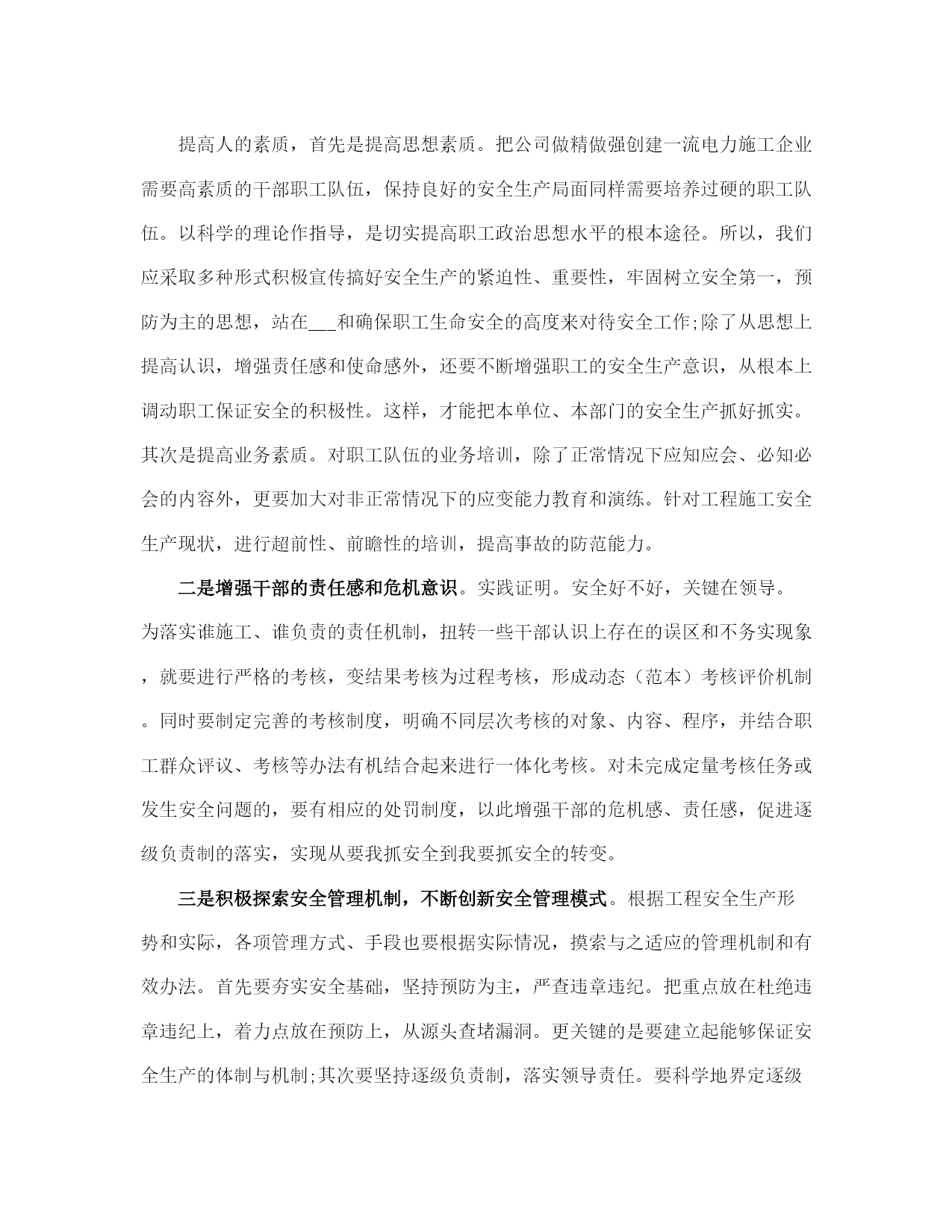 提高人的素质，首先是提高思想素质。把公司做精做强创建一流电力施工企业需要高素质的干部职工队伍，保持良好的安全生产局面同样需要培养过硬的职工队伍。以科学的理论作指导，是切实提高职工政治思想水平的根本途径。所以，我们应采取多种形式积极宣传搞好安全生产的紧迫性、重要性，牢固树立安全第一，预防为主的思想，站在___和确保职工生命安全的高度来对待安全工作;除了从思想上提高认识，增强责任感和使命感外，还要不断增强职工的安全生产意识，从根本上调动职工保证安全的积极性。这样，才能把本单位、本部门的安全生产抓好抓实。其次是提高业务素质。对职工队伍的业务培训，除了正常情况下应知应会、必知必会的内容外，更要加大对非正常情况下的应变能力教育和演练。针对工程施工安全生产现状，进行超前性、前瞻性的培训，提高事故的防范能力。

二是增强干部的责任感和危机意识。实践证明。安全好不好，关键在领导。为落实谁施工、谁负责的责任机制，扭转一些干部认识上存在的误区和不务实现象，就要进行严格的考核，变结果考核为过程考核，形成动态（范本）考核评价机制。同时要制定完善的考核制度，明确不同层次考核的对象、内容、程序，并结合职工群众评议、考核等办法有机结合起来进行一体化考核。对未完成定量考核任务或发生安全问题的，要有相应的处罚制度，以此增强干部的危机感、责任感，促进逐级负责制的落实，实现从要我抓安全到我要抓安全的转变。

三是积极探索安全管理机制，不断创新安全管理模式。根据工程安全生产形势和实际，各项管理方式、手段也要根据实际情况，摸索与之适应的管理机制和有效办法。首先要夯实安全基础，坚持预防为主，严查违章违纪。把重点放在杜绝违章违纪上，着力点放在预防上，从源头查堵漏洞。更关键的是要建立起能够保证安全生产的体制与机制;其次要坚持逐级负责制，落实领导责任。要科学地界定逐级